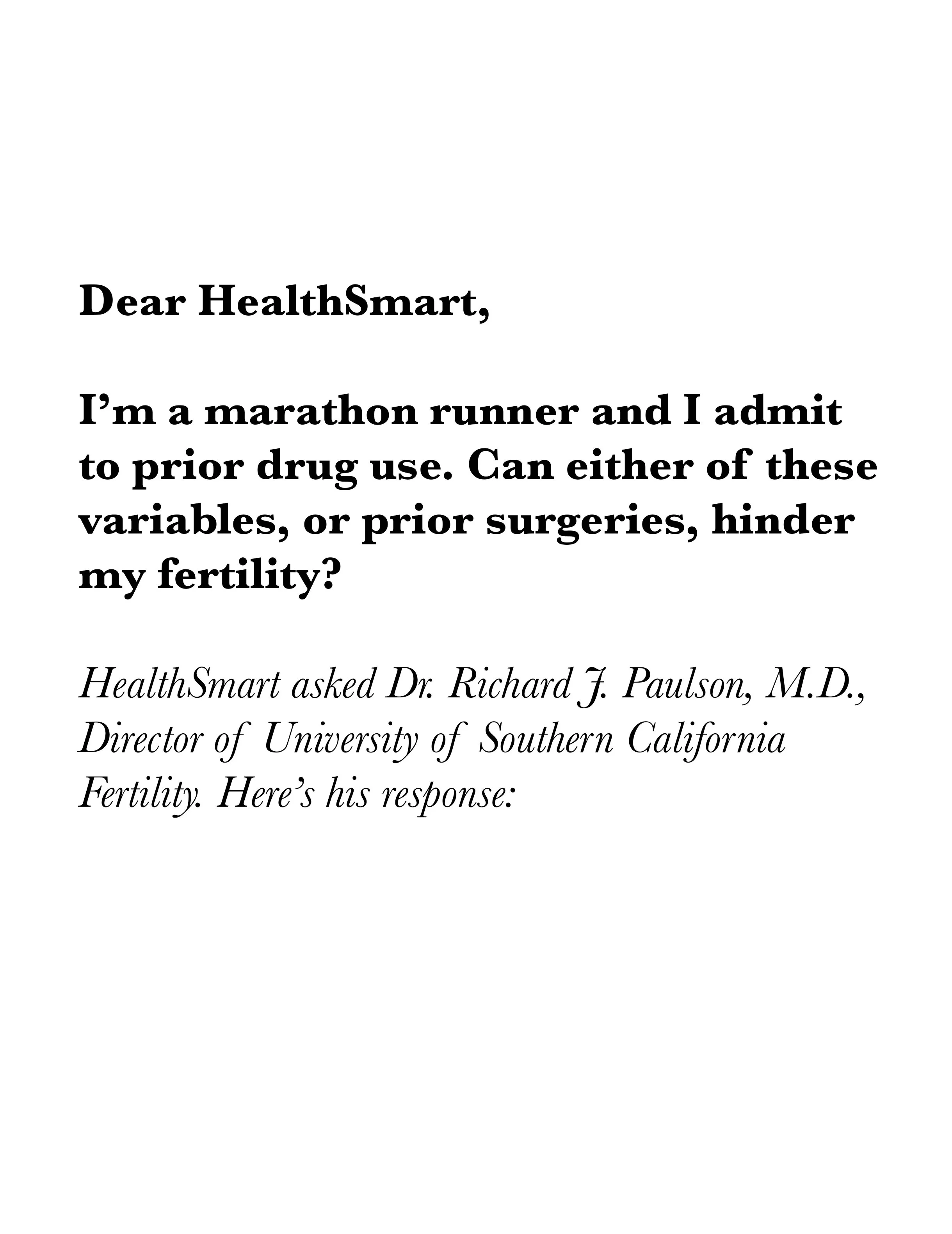 Dear HealthSmart,

I’m a marathon runner and I admit to prior drug use. Can either of these variables, or prior surgeries, hinder my fertility?

HealthSmart asked Dr. Richard J. Paulson, M.D., Director of University of Southern California Fertility. Here’s his response: